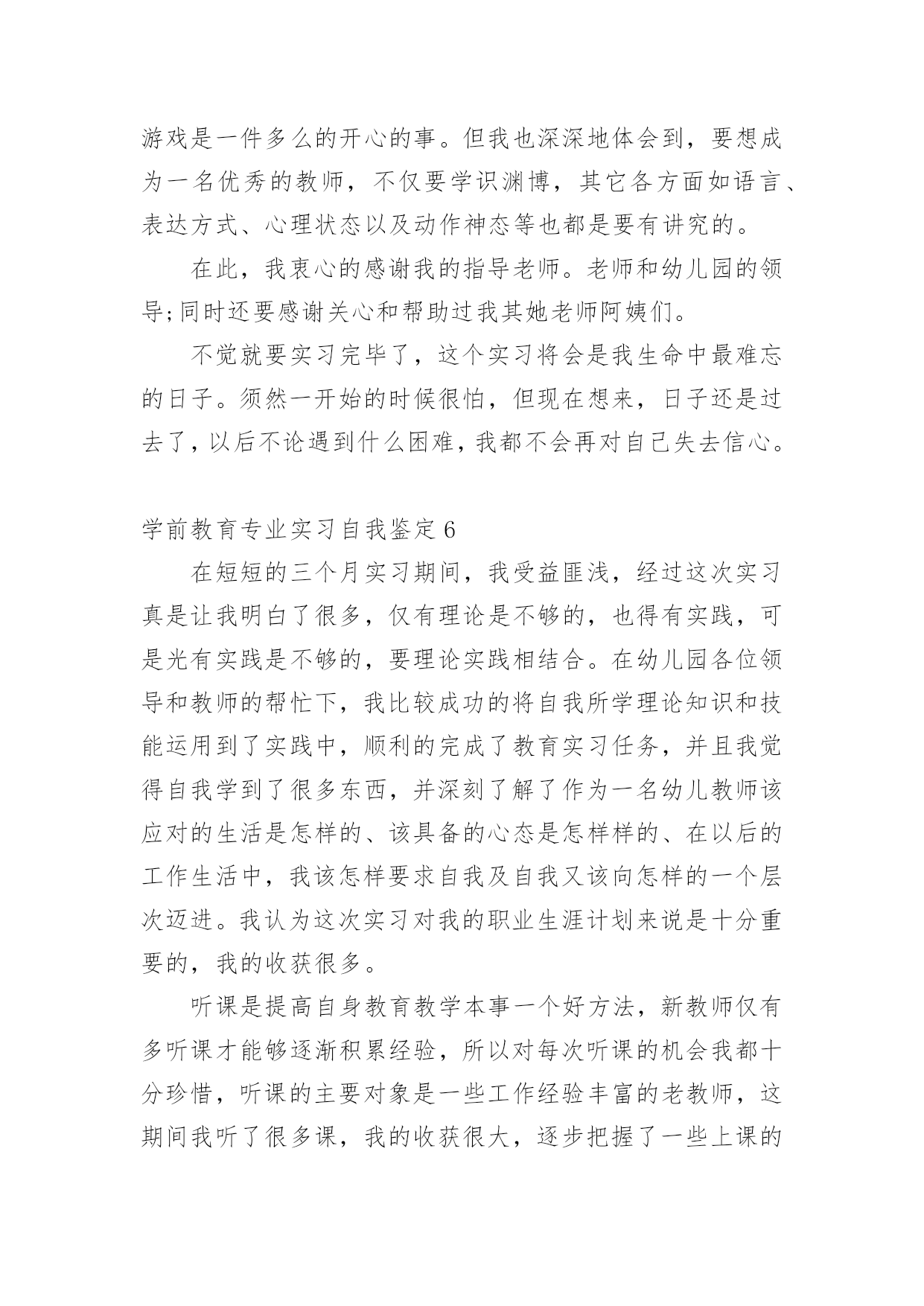 游戏是一件多么的开心的事。但我也深深地体会到，要想成为一名优秀的教师，不仅要学识渊博，其它各方面如语言、表达方式、心理状态以及动作神态等也都是要有讲究的。

在此，我衷心的感谢我的指导老师。老师和幼儿园的领导;同时还要感谢关心和帮助过我其她老师阿姨们。

不觉就要实习完毕了，这个实习将会是我生命中最难忘的日子。须然一开始的时候很怕，但现在想来，日子还是过去了，以后不论遇到什么困难，我都不会再对自己失去信心。

学前教育专业实习自我鉴定 6

在短短的三个月实习期间，我受益匪浅，经过这次实习真是让我明白了很多，仅有理论是不够的，也得有实践，可是光有实践是不够的，要理论实践相结合。在幼儿园各位领导和教师的帮忙下，我比较成功的将自我所学理论知识和技能运用到了实践中，顺利的完成了教育实习任务，并且我觉得自我学到了很多东西，并深刻了解了作为一名幼儿教师该应对的生活是怎样的、该具备的心态是怎样样的、在以后的工作生活中，我该怎样要求自我及自我又该向怎样的一个层次迈进。我认为这次实习对我的职业生涯计划来说是十分重要的，我的收获很多。

听课是提高自身教育教学本事一个好方法，新教师仅有多听课才能够逐渐积累经验，所以对每次听课的机会我都十分珍惜，听课的主要对象是一些工作经验丰富的老教师，这期间我听了很多课，我的收获很大，逐步把握了一些上课的